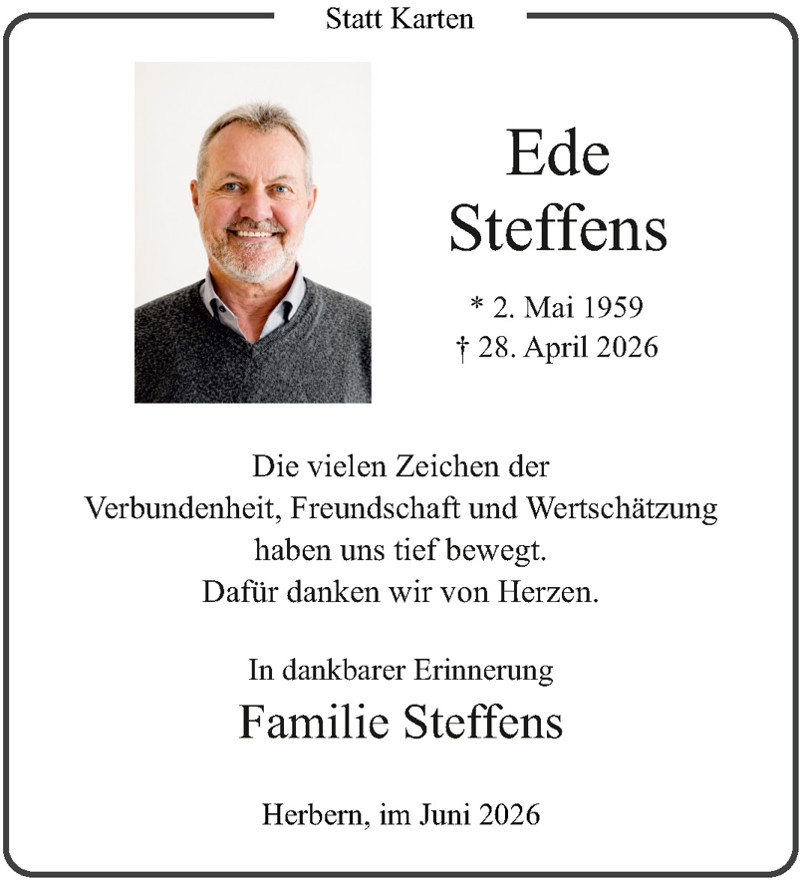 Statt Karten

Ede
Steffens

* 2. Mai 1959
† 28. April 2026

Die vielen Zeichen der
Verbundenheit, Freundschaft und Wertschätzung
haben uns tief bewegt.
Dafür danken wir von Herzen.

In dankbarer Erinnerung
Familie Steffens

Herbern, im Juni 2026